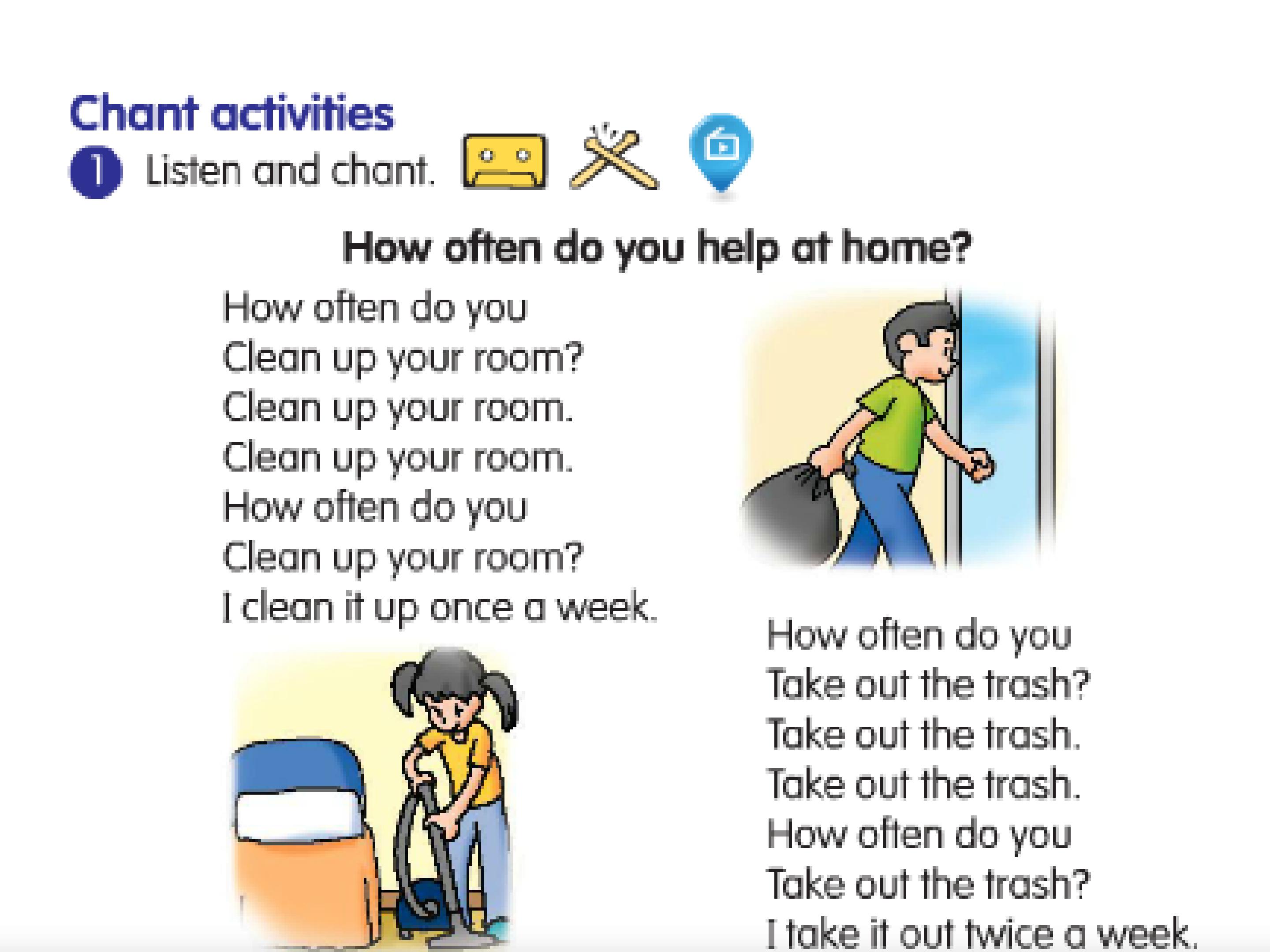 Chant activities

1 Listen and chant.

How often do you help at home?

How often do you
Clean up your room?
Clean up your room.
Clean up your room.
How often do you
Clean up your room?
I clean it up once a week.

How often do you
Take out the trash?
Take out the trash.
Take out the trash.
How often do you
Take out the trash?
I take it out twice a week.